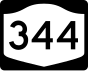 344